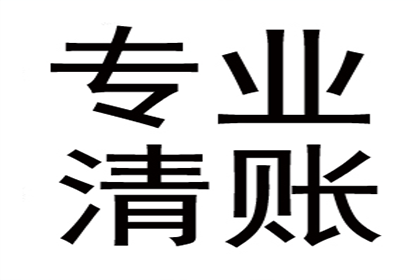 专业
清账